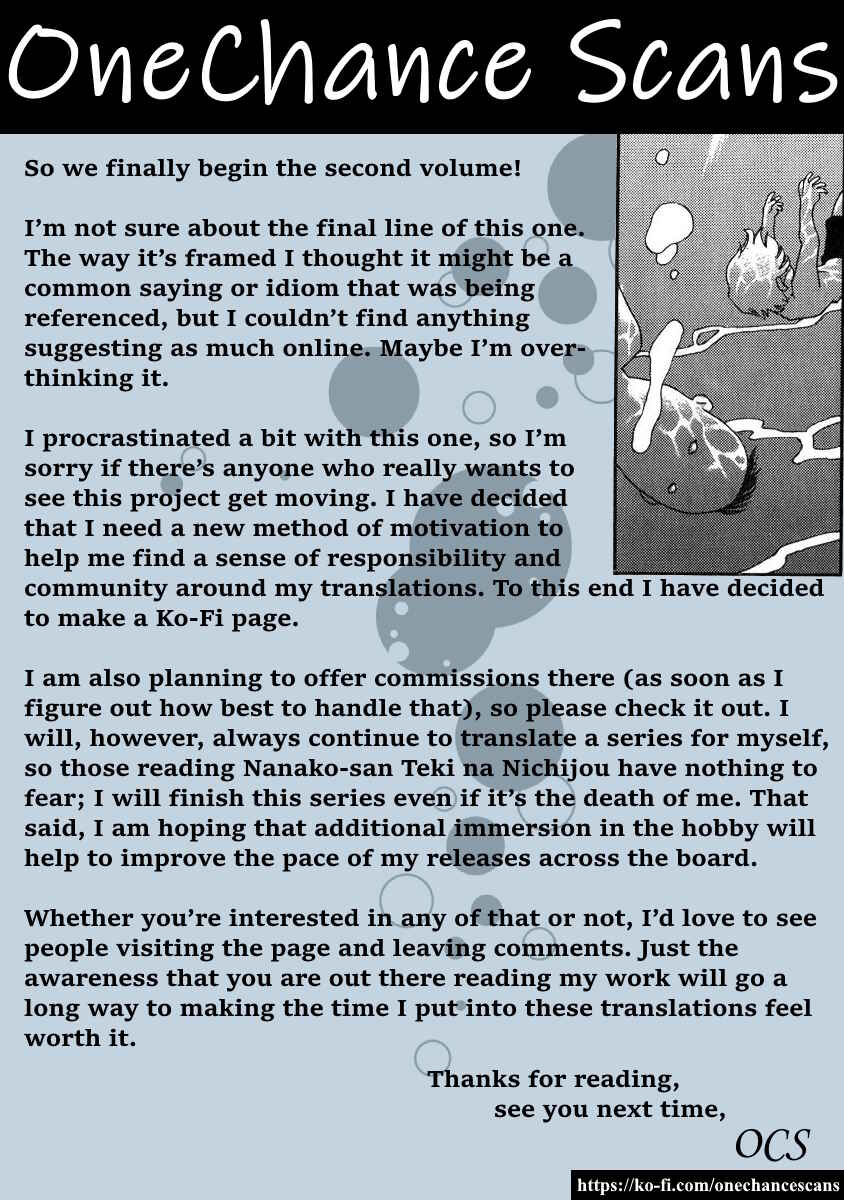 OneChance Scans

So we finally begin the second volume!

I'm not sure about the final line of this one. The way it's framed I thought it might be a common saying or idiom that was being referenced, but I couldn't find anything suggesting as much online. Maybe I'm overthinking it.

I procrastinated a bit with this one, so I'm sorry if there's anyone who really wants to see this project get moving. I have decided that I need a new method of motivation to help me find a sense of responsibility and community around my translations. To this end I have decided to make a Ko-Fi page.

I am also planning to offer commissions there (as soon as I figure out how best to handle that), so please check it out. I will, however, always continue to translate a series for myself, so those reading Nanako-san Teki na Nichijou have nothing to fear; I will finish this series even if it's the death of me. That said, I am hoping that additional immersion in the hobby will help to improve the pace of my releases across the board.

Whether you're interested in any of that or not, I'd love to see people visiting the page and leaving comments. Just the awareness that you are out there reading my work will go a long way to making the time I put into these translations feel worth it.

Thanks for reading,
see you next time,

OCS

https://ko-fi.com/onechancescans